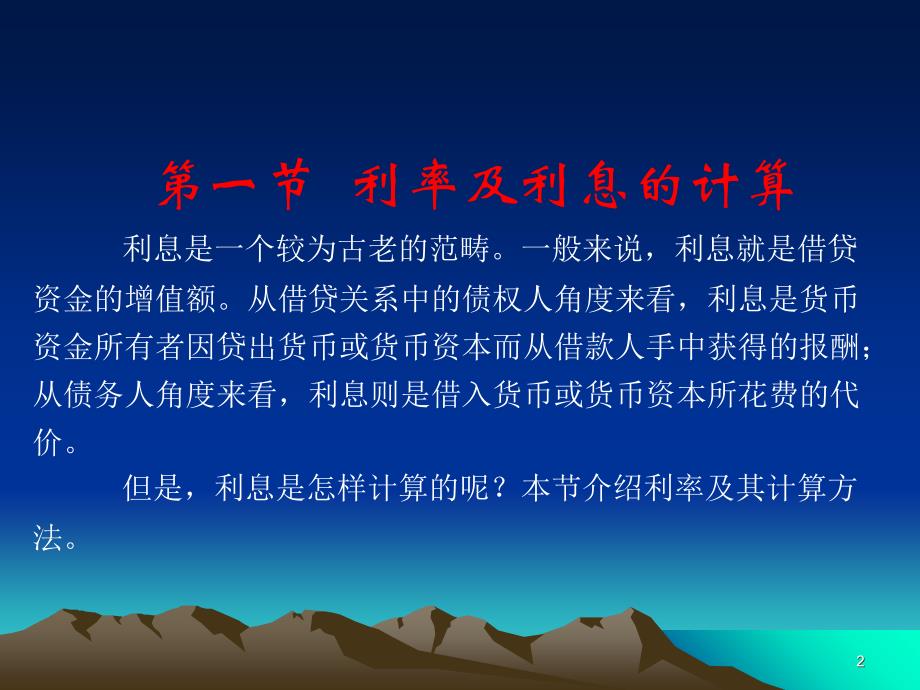 第一节 利率及利息的计算

利息是一个较为古老的范畴。一般来说，利息就是借贷资金的增值额。从借贷关系中的债权人角度来看，利息是货币资金所有者因贷出货币或货币资本而从借款人手中获得的报酬；从债务人角度来看，利息则是借入货币或货币资本所花费的代价。

但是，利息是怎样计算的呢？本节介绍利率及其计算方法。

2